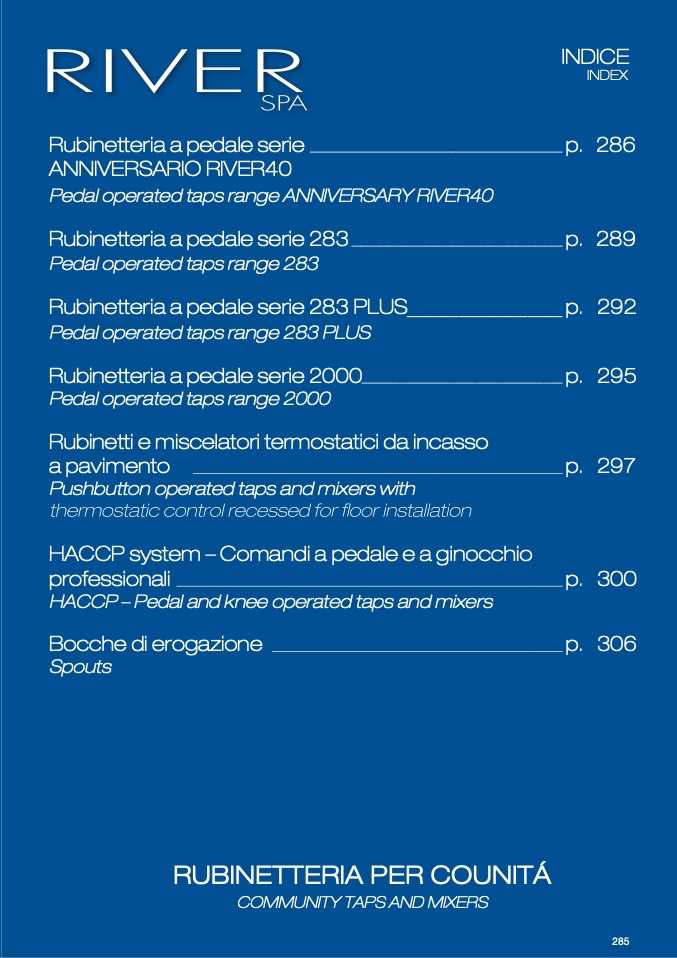 RIVER SPA

INDICE
INDEX

Rubinetteria a pedale serie ANNIVERSARIO RIVER40 p. 286
Pedal operated taps range ANNIVERSARY RIVER40

Rubinetteria a pedale serie 283 p. 289
Pedal operated taps range 283

Rubinetteria a pedale serie 283 PLUS p. 292
Pedal operated taps range 283 PLUS

Rubinetteria a pedale serie 2000 p. 295
Pedal operated taps range 2000

Rubinetti e miscelatori termostatici da incasso a pavimento p. 297
Pushbutton operated taps and mixers with thermostatic control recessed for floor installation

HACCP system – Comandi a pedale e a ginocchio professionali p. 300
HACCP – Pedal and knee operated taps and mixers

Bocche di erogazione p. 306
Spouts

RUBINETTERIA PER COUNITÁ
COMMUNITY TAPS AND MIXERS

285